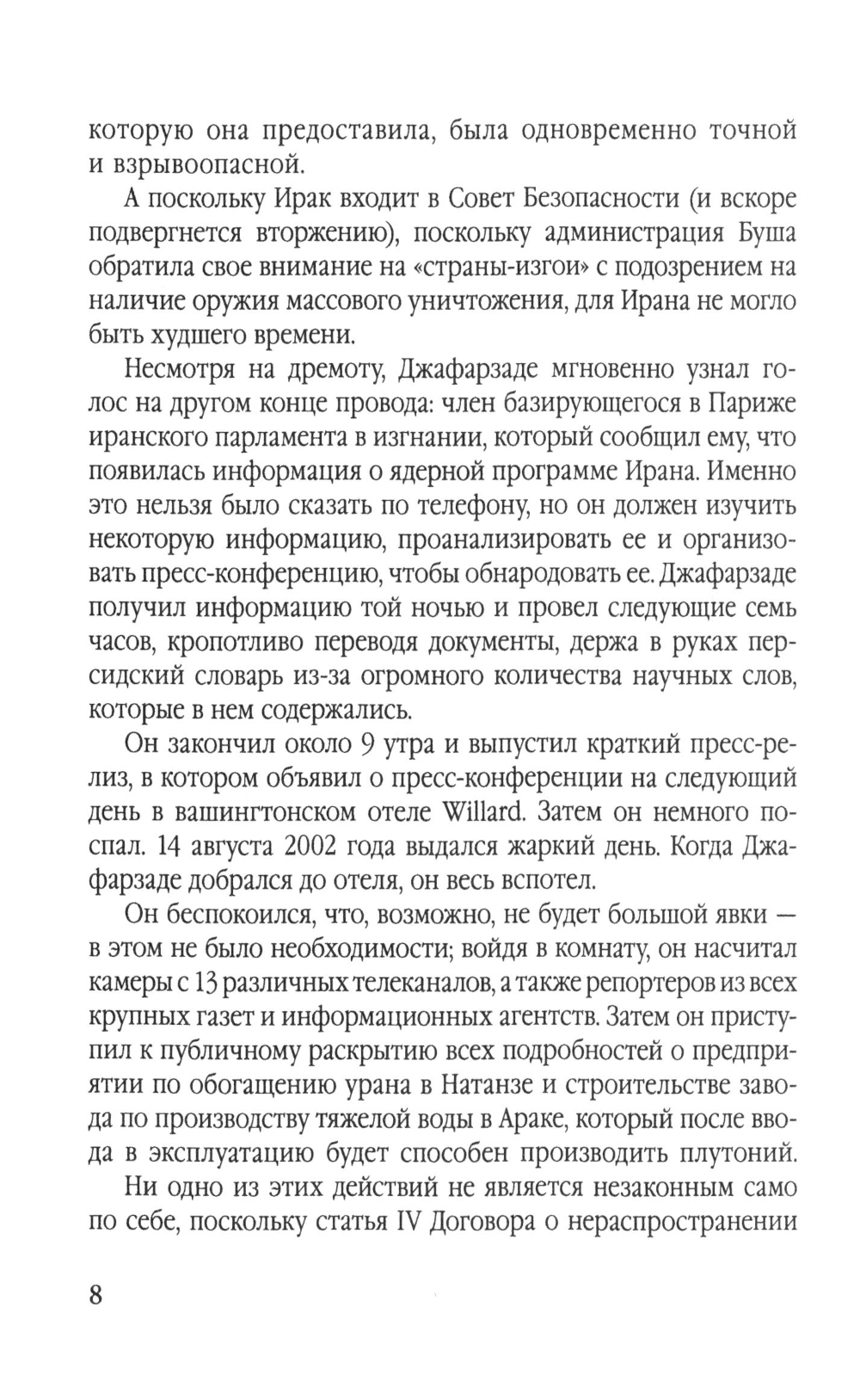 которую она предоставила, была одновременно точной и взрывоопасной.

А поскольку Ирак входит в Совет Безопасности (и вскоре подвергнется вторжению), поскольку администрация Буша обратила свое внимание на «страны-изгои» с подозрением на наличие оружия массового уничтожения, для Ирана не могло быть худшего времени.

Несмотря на дремоту, Джафарзаде мгновенно узнал голос на другом конце провода: член базирующегося в Париже иранского парламента в изгнании, который сообщил ему, что появилась информация о ядерной программе Ирана. Именно это нельзя было сказать по телефону, но он должен изучить некоторую информацию, проанализировать ее и организовать пресс-конференцию, чтобы обнародовать ее. Джафарзаде получил информацию той ночью и провел следующие семь часов, кропотливо переводя документы, держа в руках персидский словарь из-за огромного количества научных слов, которые в нем содержались.

Он закончил около 9 утра и выпустил краткий пресс-релиз, в котором объявил о пресс-конференции на следующий день в вашингтонском отеле Willard. Затем он немного поспал. 14 августа 2002 года выдался жаркий день. Когда Джафарзаде добрался до отеля, он весь вспотел.

Он беспокоился, что, возможно, не будет большой явки — в этом не было необходимости; войдя в комнату, он насчитал камеры с 13 различных телеканалов, а также репортеров из всех крупных газет и информационных агентств. Затем он приступил к публичному раскрытию всех подробностей о предприятии по обогащению урана в Натанзе и строительстве завода по производству тяжелой воды в Араке, который после ввода в эксплуатацию будет способен производить плутоний.

Ни одно из этих действий не является незаконным само по себе, поскольку статья IV Договора о нераспространении

8